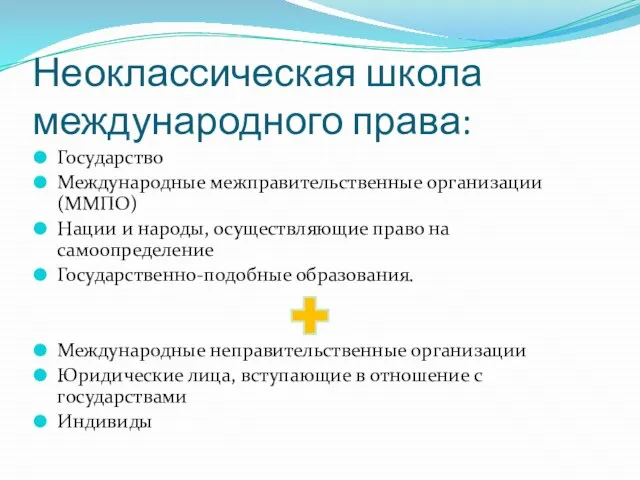 Неоклассическая школа международного права:

Государство
Международные межправительственные организации (ММПО)
Нации и народы, осуществляющие право на самоопределение
Государственно-подобные образования.

Международные неправительственные организации
Юридические лица, вступающие в отношение с государствами
Индивиды